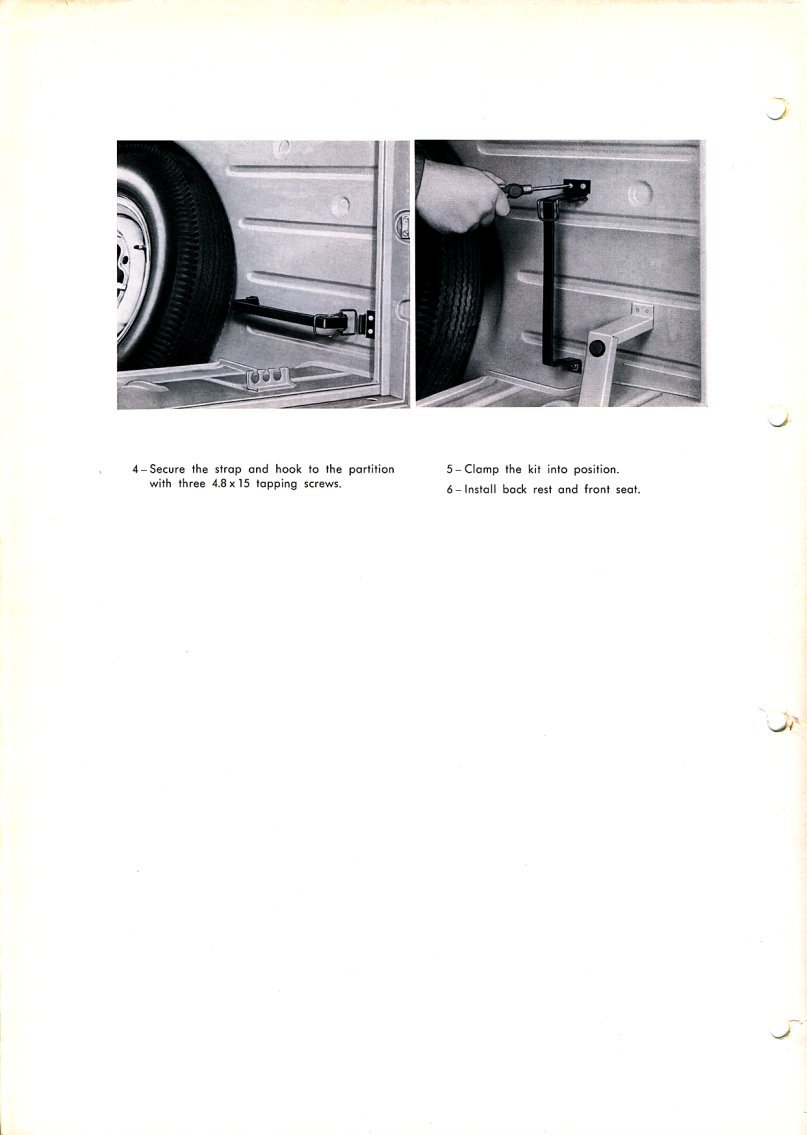 4 – Secure the strap and hook to the partition with three 4.8 x 15 tapping screws.

5 – Clamp the kit into position.

6 – Install back rest and front seat.